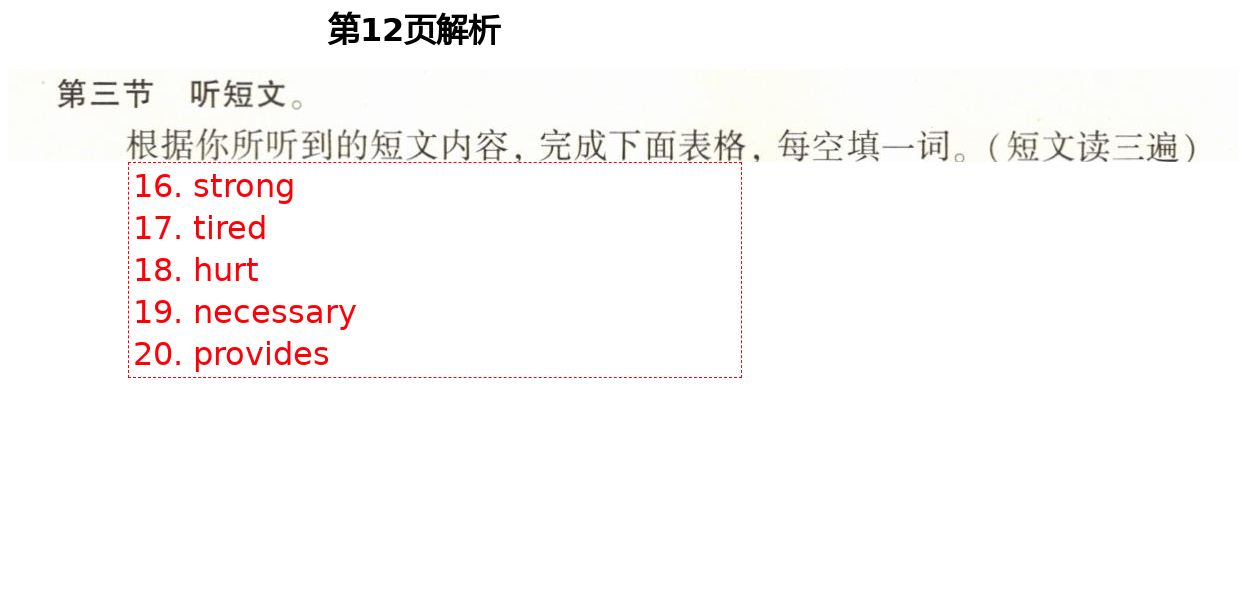 第12页解析

第三节　听短文。

根据你所听到的短文内容，完成下面表格，每空填一词。（短文读三遍）

16. strong
17. tired
18. hurt
19. necessary
20. provides